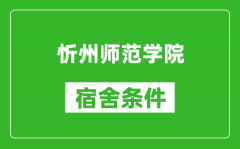 忻州师范学院

宿舍条件